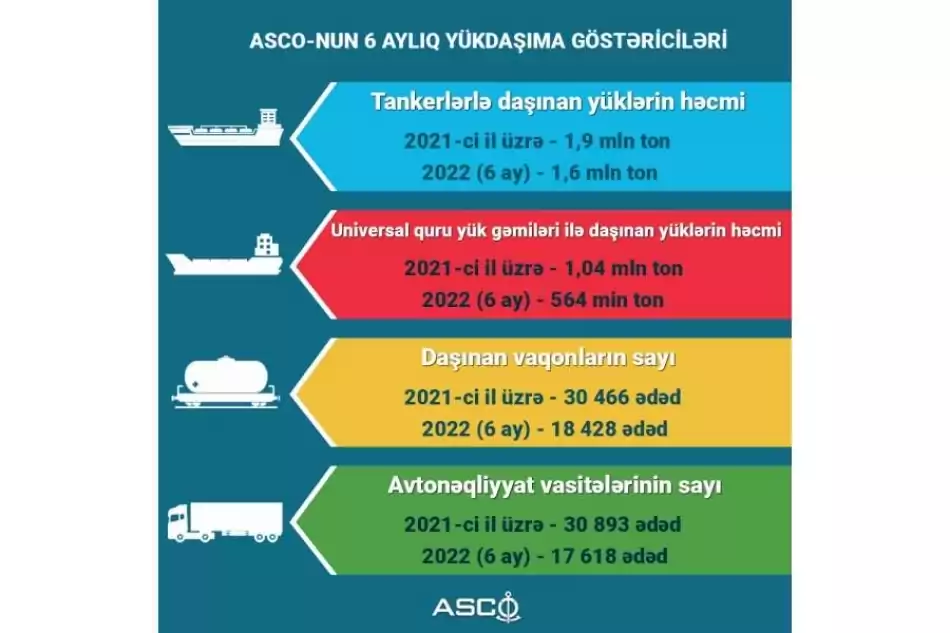 ASCO-NUN 6 AYLIQ YÜKDAŞIMA GÖSTƏRİCİLƏRİ

Tankerlərlə daşınan yüklərin həcmi
2021-ci il üzrə - 1,9 mln ton
2022 (6 ay) - 1,6 mln ton

Universal quru yük gəmiləri ilə daşınan yüklərin həcmi
2021-ci il üzrə - 1,04 mln ton
2022 (6 ay) - 564 min ton

Daşınan vaqonların sayı
2021-ci il üzrə - 30 466 ədəd
2022 (6 ay) - 18 428 ədəd

Avtonəqliyyat vasitələrinin sayı
2021-ci il üzrə - 30 893 ədəd
2022 (6 ay) - 17 618 ədəd

ASCO